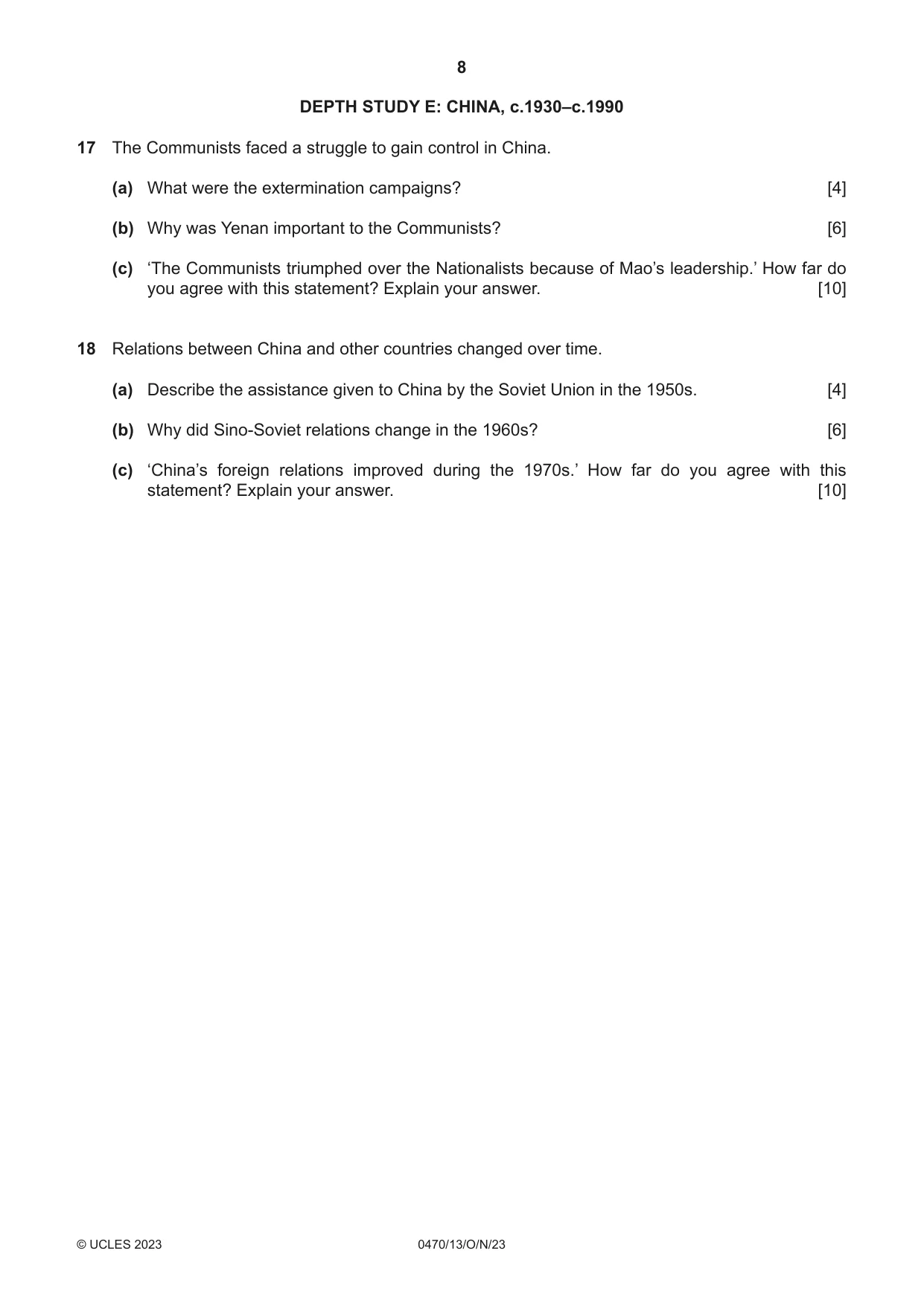 8

DEPTH STUDY E: CHINA, c.1930–c.1990

17 The Communists faced a struggle to gain control in China.

(a) What were the extermination campaigns? [4]

(b) Why was Yenan important to the Communists? [6]

(c) 'The Communists triumphed over the Nationalists because of Mao's leadership.' How far do you agree with this statement? Explain your answer. [10]

18 Relations between China and other countries changed over time.

(a) Describe the assistance given to China by the Soviet Union in the 1950s. [4]

(b) Why did Sino-Soviet relations change in the 1960s? [6]

(c) 'China's foreign relations improved during the 1970s.' How far do you agree with this statement? Explain your answer. [10]

© UCLES 2023 0470/13/O/N/23